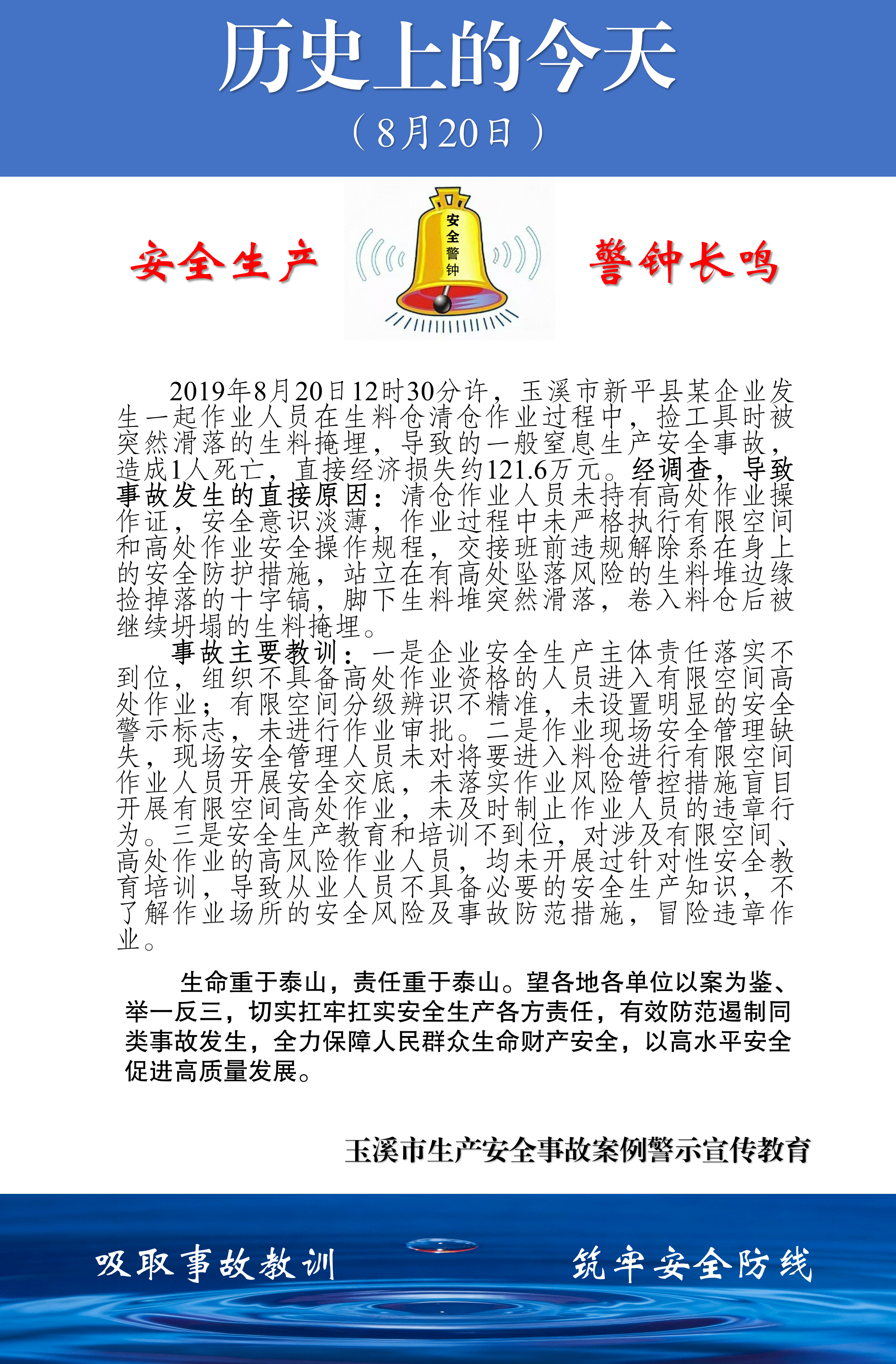 历史上的今天

（8月20日）

安全生产

安全警钟

警钟长鸣

2019年8月20日12时30分许，玉溪市新平县某企业发生一起作业人员在生料仓清仓作业过程中，捡工具时被突然滑落的生料掩埋，导致的一般窒息生产安全事故，造成1人死亡，直接经济损失约121.6万元。经调查，导致事故发生的直接原因：清仓作业人员未持有高处作业操作证，安全意识淡薄，作业过程中未严格执行有限空间和高处作业安全操作规程，交接班前违规解除系在身上的安全防护措施，站立在有高处坠落风险的生料堆边缘捡掉落的十字镐，脚下生料堆突然滑落，卷入料仓后被继续坍塌的生料掩埋。

事故主要教训：一是企业安全生产主体责任落实不到位，组织不具备高处作业资格的人员进入有限空间高处作业；有限空间分级辨识不精准，未设置明显的安全警示标志，未进行作业审批。二是作业现场安全管理缺失，现场安全管理人员未对将要进入料仓进行有限空间作业人员开展安全交底，未落实作业风险管控措施盲目开展有限空间高处作业，未及时制止作业人员的违章行为。三是安全生产教育和培训不到位，对涉及有限空间、高处作业的高风险作业人员，均未开展过针对性安全教育培训，导致从业人员不具备必要的安全生产知识，不了解作业场所的安全风险及事故防范措施，冒险违章作业。

生命重于泰山，责任重于泰山。望各地各单位以案为鉴、举一反三，切实扛牢扛实安全生产各方责任，有效防范遏制同类事故发生，全力保障人民群众生命财产安全，以高水平安全促进高质量发展。

玉溪市生产安全事故案例警示宣传教育

吸取事故教训 筑牢安全防线